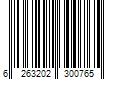 6 263202 300765